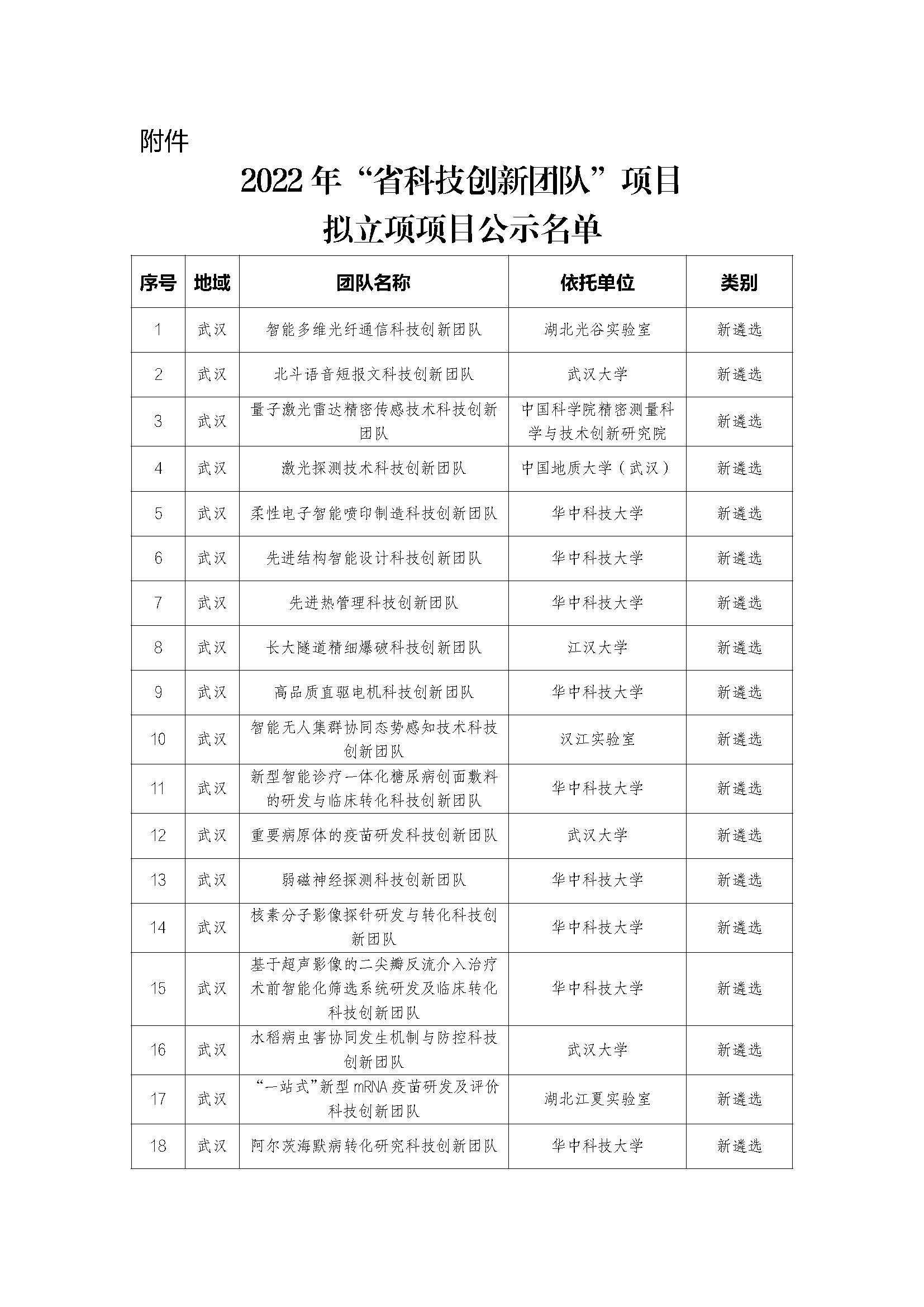 附件

2022 年“省科技创新团队”项目
拟立项项目公示名单

| 序号 | 地域 | 团队名称 | 依托单位 | 类别 |
|---|---|---|---|---|
| 1 | 武汉 | 智能多维光纤通信科技创新团队 | 湖北光谷实验室 | 新遴选 |
| 2 | 武汉 | 北斗语音短报文科技创新团队 | 武汉大学 | 新遴选 |
| 3 | 武汉 | 量子激光雷达精密传感技术科技创新团队 | 中国科学院精密测量科学与技术创新研究院 | 新遴选 |
| 4 | 武汉 | 激光探测技术科技创新团队 | 中国地质大学（武汉） | 新遴选 |
| 5 | 武汉 | 柔性电子智能喷印制造科技创新团队 | 华中科技大学 | 新遴选 |
| 6 | 武汉 | 先进结构智能设计科技创新团队 | 华中科技大学 | 新遴选 |
| 7 | 武汉 | 先进热管理科技创新团队 | 华中科技大学 | 新遴选 |
| 8 | 武汉 | 长大隧道精细爆破科技创新团队 | 江汉大学 | 新遴选 |
| 9 | 武汉 | 高品质直驱电机科技创新团队 | 华中科技大学 | 新遴选 |
| 10 | 武汉 | 智能无人集群协同态势感知技术科技创新团队 | 汉江实验室 | 新遴选 |
| 11 | 武汉 | 新型智能诊疗一体化糖尿病创面敷料的研发与临床转化科技创新团队 | 华中科技大学 | 新遴选 |
| 12 | 武汉 | 重要病原体的疫苗研发科技创新团队 | 武汉大学 | 新遴选 |
| 13 | 武汉 | 弱磁神经探测科技创新团队 | 华中科技大学 | 新遴选 |
| 14 | 武汉 | 核素分子影像探针研发与转化科技创新团队 | 华中科技大学 | 新遴选 |
| 15 | 武汉 | 基于超声影像的二尖瓣反流介入治疗术前智能化筛选系统研发及临床转化科技创新团队 | 华中科技大学 | 新遴选 |
| 16 | 武汉 | 水稻病虫害协同发生机制与防控科技创新团队 | 武汉大学 | 新遴选 |
| 17 | 武汉 | “一站式”新型 mRNA 疫苗研发及评价科技创新团队 | 湖北江夏实验室 | 新遴选 |
| 18 | 武汉 | 阿尔茨海默病转化研究科技创新团队 | 华中科技大学 | 新遴选 |